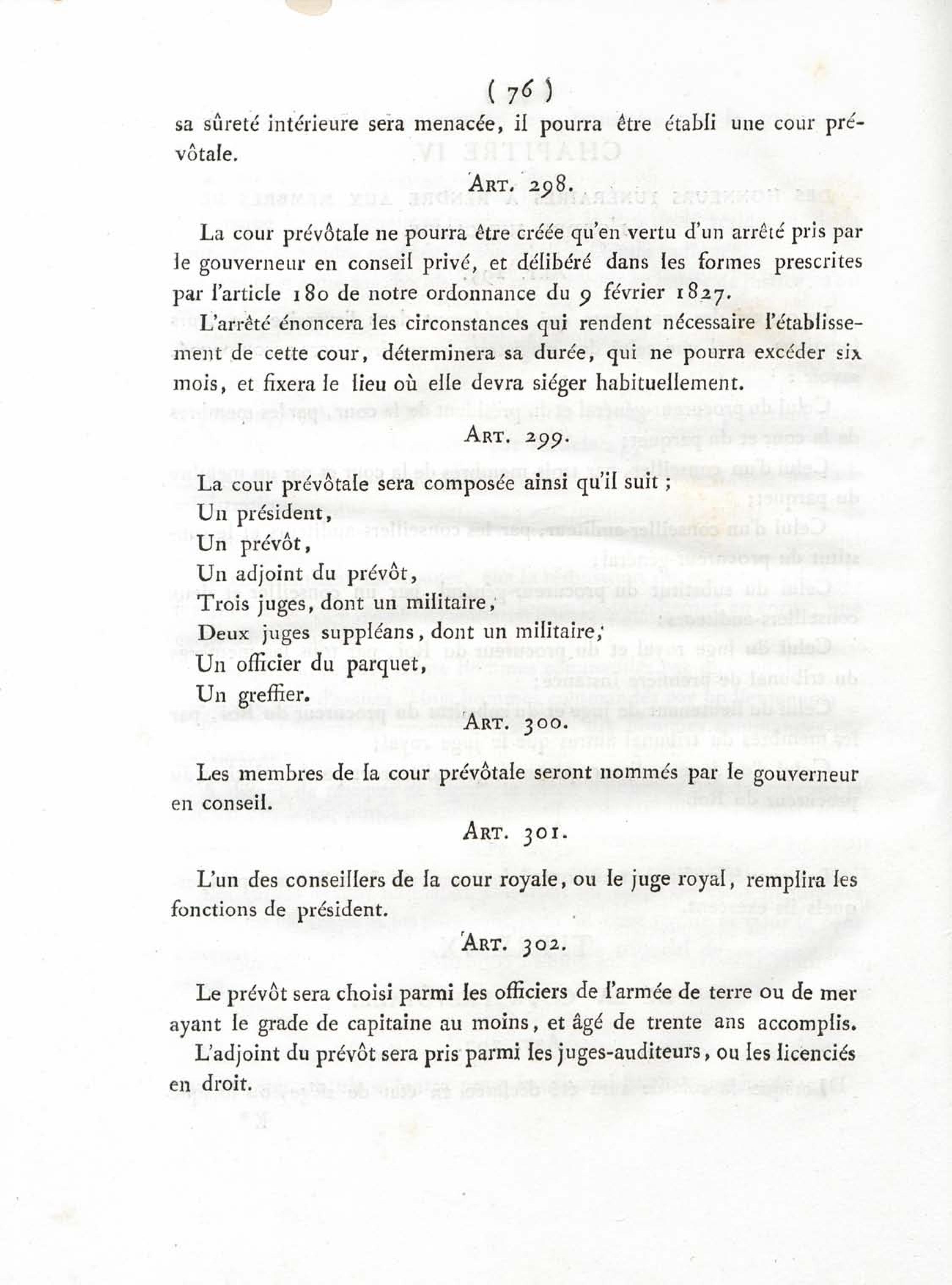 ( 76 )

sa sûreté intérieure sera menacée, il pourra être établi une cour prévôtale.

ART. 298.

La cour prévôtale ne pourra être créée qu'en vertu d'un arrêté pris par le gouverneur en conseil privé, et délibéré dans les formes prescrites par l'article 180 de notre ordonnance du 9 février 1827.

L'arrêté énoncera les circonstances qui rendent nécessaire l'établissement de cette cour, déterminera sa durée, qui ne pourra excéder six mois, et fixera le lieu où elle devra siéger habituellement.

ART. 299.

La cour prévôtale sera composée ainsi qu'il suit ;

Un président,

Un prévôt,

Un adjoint du prévôt,

Trois juges, dont un militaire,

Deux juges suppléans, dont un militaire,

Un officier du parquet,

Un greffier.

ART. 300.

Les membres de la cour prévôtale seront nommés par le gouverneur en conseil.

ART. 301.

L'un des conseillers de la cour royale, ou le juge royal, remplira les fonctions de président.

ART. 302.

Le prévôt sera choisi parmi les officiers de l'armée de terre ou de mer ayant le grade de capitaine au moins, et âgé de trente ans accomplis.

L'adjoint du prévôt sera pris parmi les juges-auditeurs, ou les licenciés en droit.